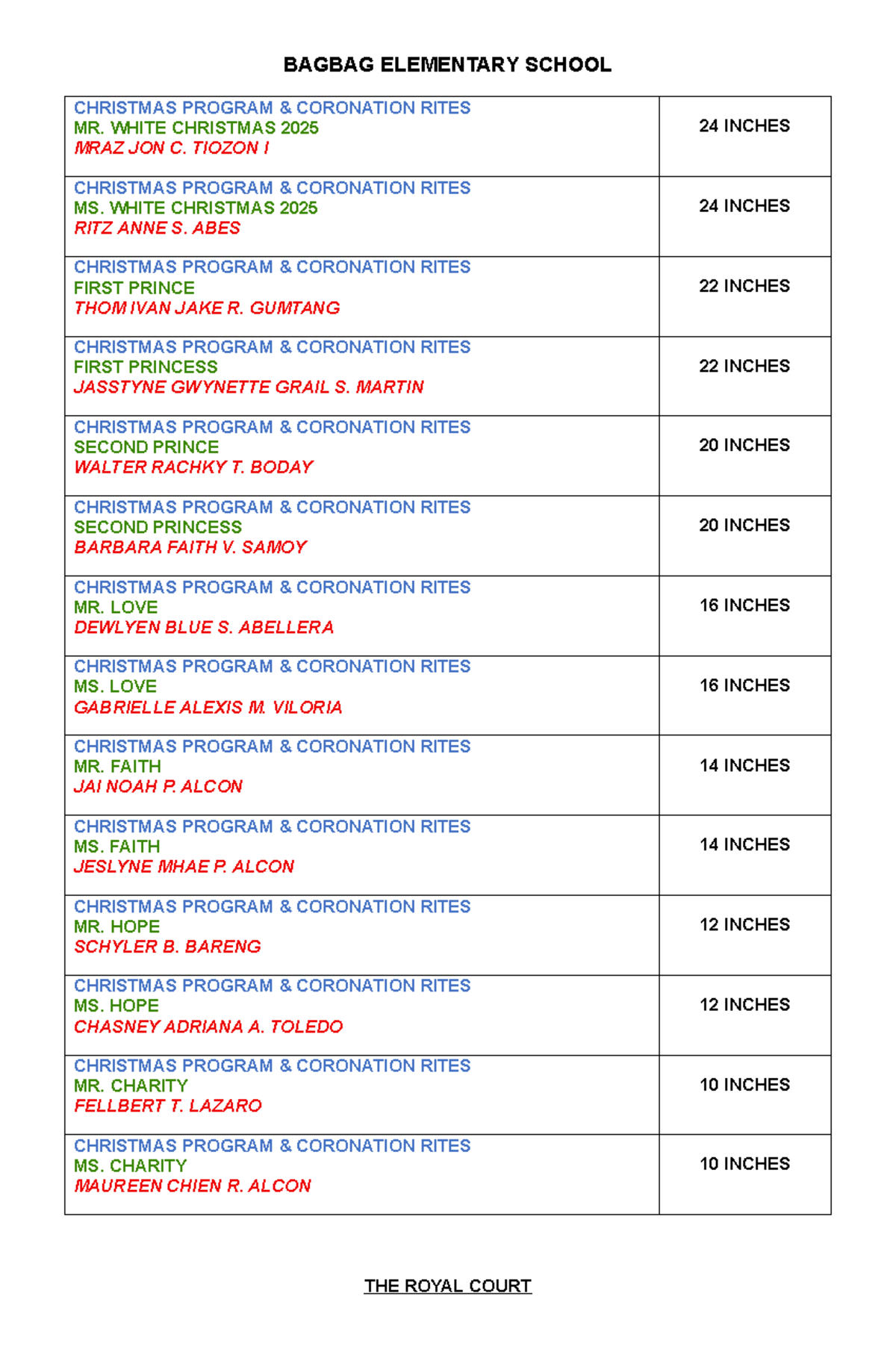 BAGBAG ELEMENTARY SCHOOL

| CHRISTMAS PROGRAM & CORONATION RITES MR. WHITE CHRISTMAS 2025 MRAZ JON C. TIOZON I | 24 INCHES |
|---|---|
| CHRISTMAS PROGRAM & CORONATION RITES MS. WHITE CHRISTMAS 2025 RITZ ANNE S. ABES | 24 INCHES |
| CHRISTMAS PROGRAM & CORONATION RITES FIRST PRINCE THOM IVAN JAKE R. GUMTANG | 22 INCHES |
| CHRISTMAS PROGRAM & CORONATION RITES FIRST PRINCESS JASSTYNE GWYNETTE GRAIL S. MARTIN | 22 INCHES |
| CHRISTMAS PROGRAM & CORONATION RITES SECOND PRINCE WALTER RACHKY T. BODAY | 20 INCHES |
| CHRISTMAS PROGRAM & CORONATION RITES SECOND PRINCESS BARBARA FAITH V. SAMOY | 20 INCHES |
| CHRISTMAS PROGRAM & CORONATION RITES MR. LOVE DEWLYEN BLUE S. ABELLERA | 16 INCHES |
| CHRISTMAS PROGRAM & CORONATION RITES MS. LOVE GABRIELLE ALEXIS M. VILORIA | 16 INCHES |
| CHRISTMAS PROGRAM & CORONATION RITES MR. FAITH JAI NOAH P. ALCON | 14 INCHES |
| CHRISTMAS PROGRAM & CORONATION RITES MS. FAITH JESLYNE MHAE P. ALCON | 14 INCHES |
| CHRISTMAS PROGRAM & CORONATION RITES MR. HOPE SCHYLER B. BARENG | 12 INCHES |
| CHRISTMAS PROGRAM & CORONATION RITES MS. HOPE CHASNEY ADRIANA A. TOLEDO | 12 INCHES |
| CHRISTMAS PROGRAM & CORONATION RITES MR. CHARITY FELLBERT T. LAZARO | 10 INCHES |
| CHRISTMAS PROGRAM & CORONATION RITES MS. CHARITY MAUREEN CHIEN R. ALCON | 10 INCHES |

THE ROYAL COURT